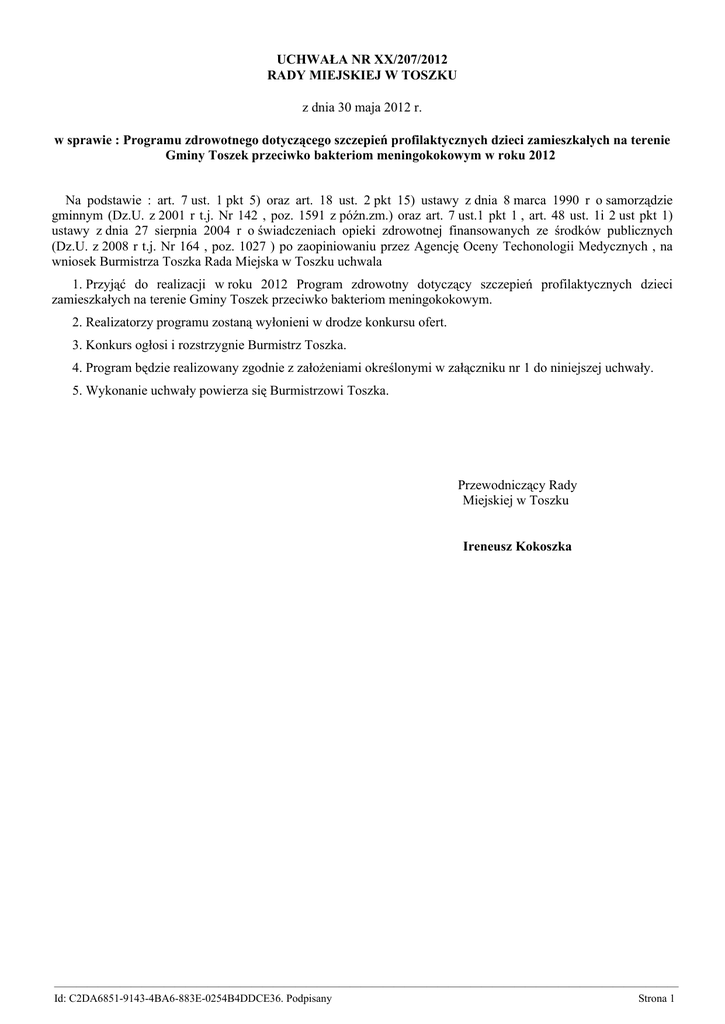 UCHWAŁA NR XX/207/2012
RADY MIEJSKIEJ W TOSZKU

z dnia 30 maja 2012 r.

w sprawie : Programu zdrowotnego dotyczącego szczepień profilaktycznych dzieci zamieszkałych na terenie Gminy Toszek przeciwko bakteriom meningokokowym w roku 2012

Na podstawie : art. 7 ust. 1 pkt 5) oraz art. 18 ust. 2 pkt 15) ustawy z dnia 8 marca 1990 r o samorządzie gminnym (Dz.U. z 2001 r t.j. Nr 142 , poz. 1591 z późn.zm.) oraz art. 7 ust.1 pkt 1 , art. 48 ust. 1i 2 ust pkt 1) ustawy z dnia 27 sierpnia 2004 r o świadczeniach opieki zdrowotnej finansowanych ze środków publicznych (Dz.U. z 2008 r t.j. Nr 164 , poz. 1027 ) po zaopiniowaniu przez Agencję Oceny Techonologii Medycznych , na wniosek Burmistrza Toszka Rada Miejska w Toszku uchwala

1. Przyjąć do realizacji w roku 2012 Program zdrowotny dotyczący szczepień profilaktycznych dzieci zamieszkałych na terenie Gminy Toszek przeciwko bakteriom meningokokowym.

2. Realizatorzy programu zostaną wyłonieni w drodze konkursu ofert.

3. Konkurs ogłosi i rozstrzygnie Burmistrz Toszka.

4. Program będzie realizowany zgodnie z założeniami określonymi w załączniku nr 1 do niniejszej uchwały.

5. Wykonanie uchwały powierza się Burmistrzowi Toszka.

Przewodniczący Rady
Miejskiej w Toszku

Ireneusz Kokoszka

Id: C2DA6851-9143-4BA6-883E-0254B4DDCE36. Podpisany

Strona 1